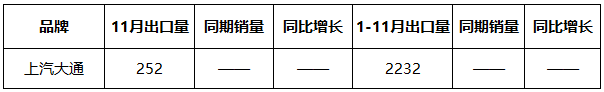 | 品牌 | 11月出口量 | 同期销量 | 同比增长 | 1-11月出口量 | 同期销量 | 同比增长 |
|---|---|---|---|---|---|---|
| 上汽大通 | 252 | —— | —— | 2232 | —— | —— |